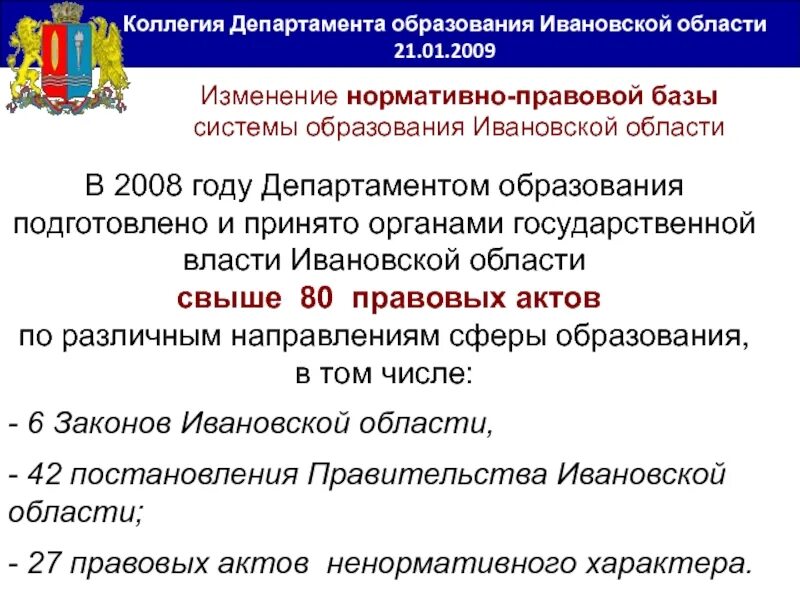 Коллегия Департамента образования Ивановской области
21.01.2009

Изменение нормативно-правовой базы системы образования Ивановской области

В 2008 году Департаментом образования подготовлено и принято органами государственной власти Ивановской области
свыше 80 правовых актов
по различным направлениям сферы образования, в том числе:

- 6 Законов Ивановской области,

- 42 постановления Правительства Ивановской области;

- 27 правовых актов ненормативного характера.